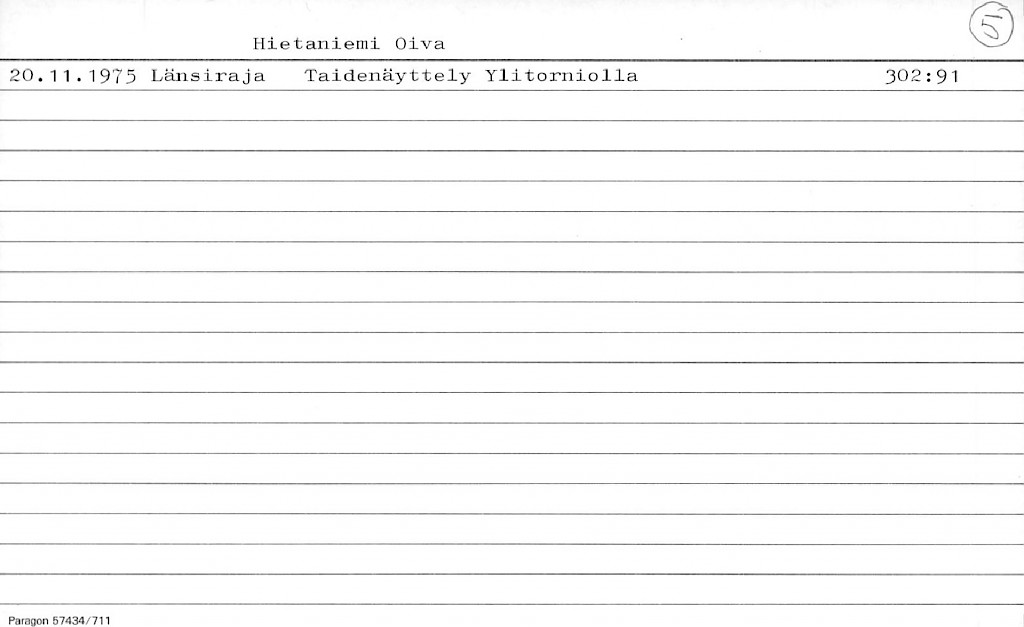 Hietaniemi Oiva

5

20.11.1975 Länsiraja Taidenäyttely Ylitorniolla 302:91

Paragon 57434/711